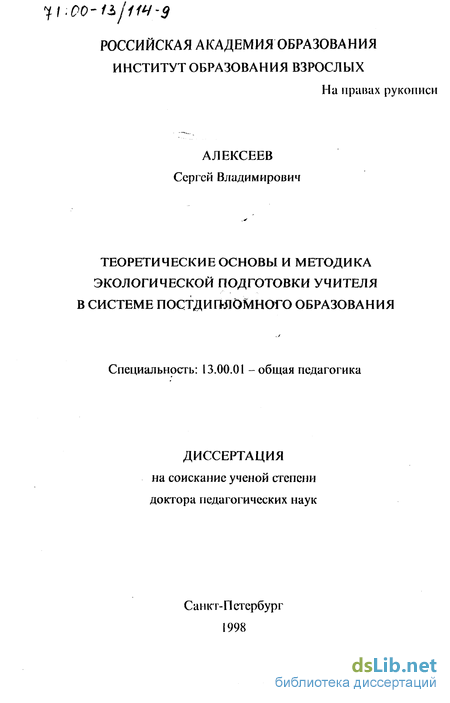 71:00-13/114-9

РОССИЙСКАЯ АКАДЕМИЯ ОБРАЗОВАНИЯ
ИНСТИТУТ ОБРАЗОВАНИЯ ВЗРОСЛЫХ

На правах рукописи

АЛЕКСЕЕВ
Сергей Владимирович

ТЕОРЕТИЧЕСКИЕ ОСНОВЫ И МЕТОДИКА ЭКОЛОГИЧЕСКОЙ ПОДГОТОВКИ УЧИТЕЛЯ В СИСТЕМЕ ПОСТДИПЛОМНОГО ОБРАЗОВАНИЯ

Специальность: 13.00.01 – общая педагогика

ДИССЕРТАЦИЯ
на соискание ученой степени
доктора педагогических наук

Санкт-Петербург
1998

dsLib.net
библиотека диссертаций